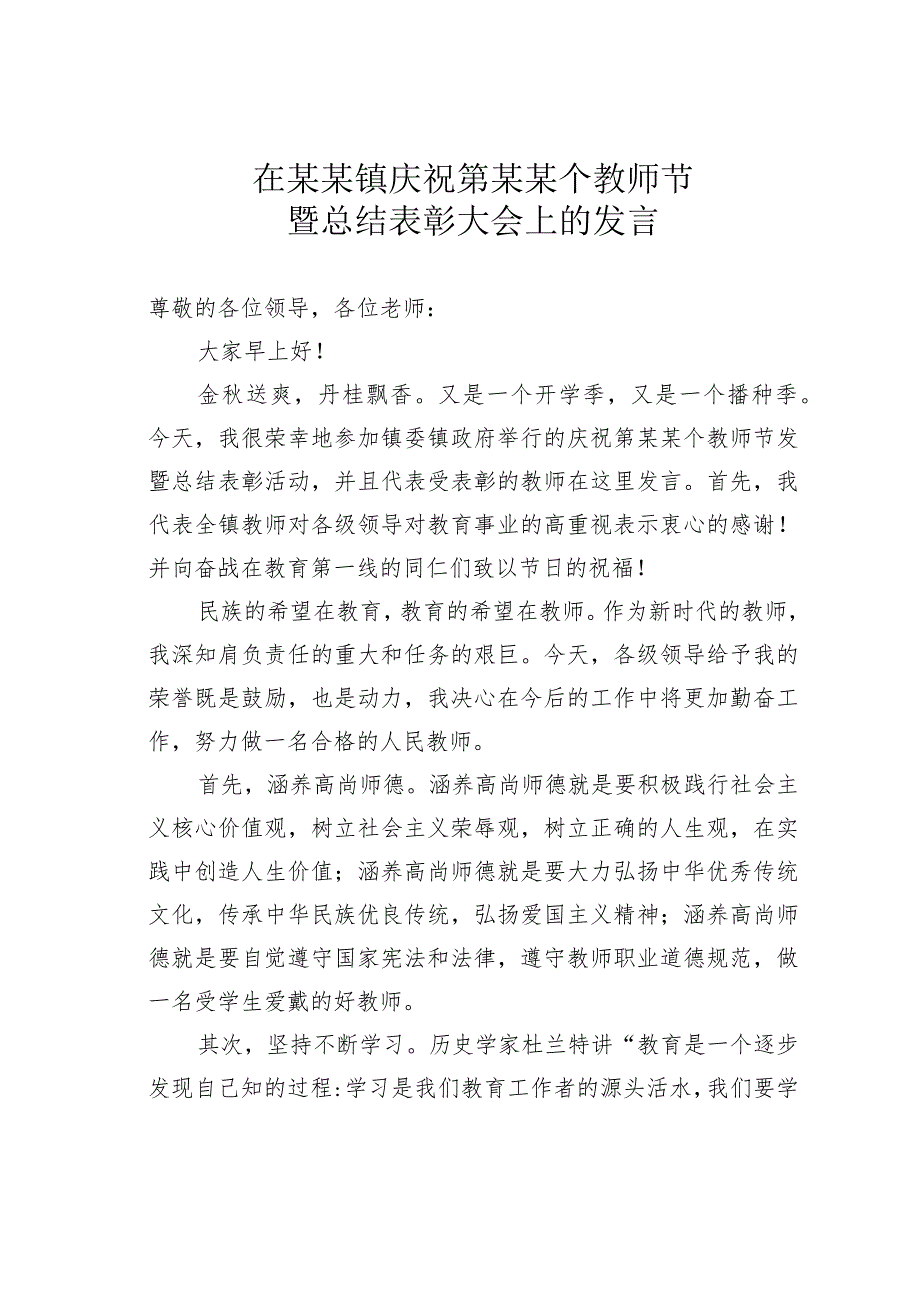 在某某镇庆祝第某某个教师节
暨总结表彰大会上的发言

尊敬的各位领导，各位老师：

大家早上好！

金秋送爽，丹桂飘香。又是一个开学季，又是一个播种季。今天，我很荣幸地参加镇委镇政府举行的庆祝第某某个教师节发暨总结表彰活动，并且代表受表彰的教师在这里发言。首先，我代表全镇教师对各级领导对教育事业的高重视表示衷心的感谢！并向奋战在教育第一线的同仁们致以节日的祝福！

民族的希望在教育，教育的希望在教师。作为新时代的教师，我深知肩负责任的重大和任务的艰巨。今天，各级领导给予我的荣誉既是鼓励，也是动力，我决心在今后的工作中将更加勤奋工作，努力做一名合格的人民教师。

首先，涵养高尚师德。涵养高尚师德就是要积极践行社会主义核心价值观，树立社会主义荣辱观，树立正确的人生观，在实践中创造人生价值；涵养高尚师德就是要大力弘扬中华优秀传统文化，传承中华民族优良传统，弘扬爱国主义精神；涵养高尚师德就是要自觉遵守国家宪法和法律，遵守教师职业道德规范，做一名受学生爱戴的好教师。

其次，坚持不断学习。历史学家杜兰特讲“教育是一个逐步发现自己知的过程:学习是我们教育工作者的源头活水,我们要学